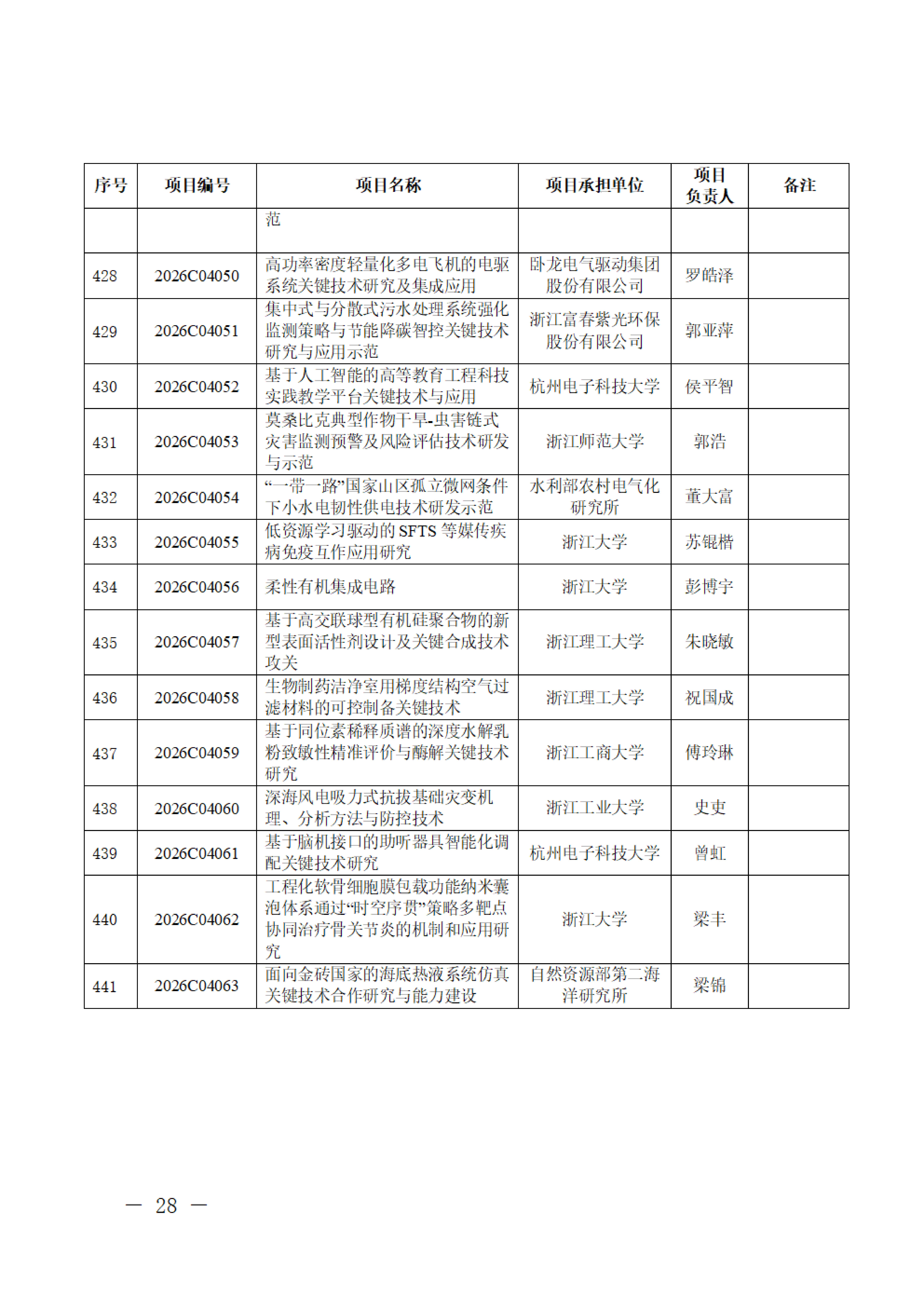 | 序号 | 项目编号 | 项目名称 | 项目承担单位 | 项目负责人 | 备注 |
|---|---|---|---|---|---|
| | | 范 | | | |
| 428 | 2026C04050 | 高功率密度轻量化多电飞机的电驱系统关键技术研究及集成应用 | 卧龙电气驱动集团股份有限公司 | 罗皓泽 | |
| 429 | 2026C04051 | 集中式与分散式污水处理系统强化监测策略与节能降碳智控关键技术研究与应用示范 | 浙江富春紫光环保股份有限公司 | 郭亚萍 | |
| 430 | 2026C04052 | 基于人工智能的高等教育工程科技实践教学平台关键技术与应用 | 杭州电子科技大学 | 侯平智 | |
| 431 | 2026C04053 | 莫桑比克典型作物干旱-虫害链式灾害监测预警及风险评估技术研发与示范 | 浙江师范大学 | 郭浩 | |
| 432 | 2026C04054 | “一带一路”国家山区孤立微网条件下小水电韧性供电技术研发示范 | 水利部农村电气化研究所 | 董大富 | |
| 433 | 2026C04055 | 低资源学习驱动的 SFTS 等媒传疾病免疫互作应用研究 | 浙江大学 | 苏锟楷 | |
| 434 | 2026C04056 | 柔性有机集成电路 | 浙江大学 | 彭博宇 | |
| 435 | 2026C04057 | 基于高交联球型有机硅聚合物的新型表面活性剂设计及关键合成技术攻关 | 浙江理工大学 | 朱晓敏 | |
| 436 | 2026C04058 | 生物制药洁净室用梯度结构空气过滤材料的可控制备关键技术 | 浙江理工大学 | 祝国成 | |
| 437 | 2026C04059 | 基于同位素稀释质谱的深度水解乳粉致敏性精准评价与酶解关键技术研究 | 浙江工商大学 | 傅玲琳 | |
| 438 | 2026C04060 | 深海风电吸力式抗拔基础灾变机理、分析方法与防控技术 | 浙江工业大学 | 史吏 | |
| 439 | 2026C04061 | 基于脑机接口的助听器具智能化调配关键技术研究 | 杭州电子科技大学 | 曾虹 | |
| 440 | 2026C04062 | 工程化软骨细胞膜包载功能纳米囊泡体系通过“时空序贯”策略多靶点协同治疗骨关节炎的机制和应用研究 | 浙江大学 | 梁丰 | |
| 441 | 2026C04063 | 面向金砖国家的海底热液系统仿真关键技术合作研究与能力建设 | 自然资源部第二海洋研究所 | 梁锦 | |

— 28 —